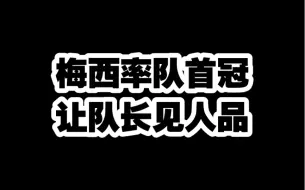 梅西率队首冠
让队长见人品